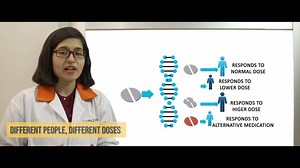 RESPONDS TO NORMAL DOSE

RESPONDS TO LOWER DOSE

RESPONDS TO HIGER DOSE

RESPONDS TO ALTERNATIVE MEDICATION

DIFFERENT PEOPLE, DIFFERENT DOSES